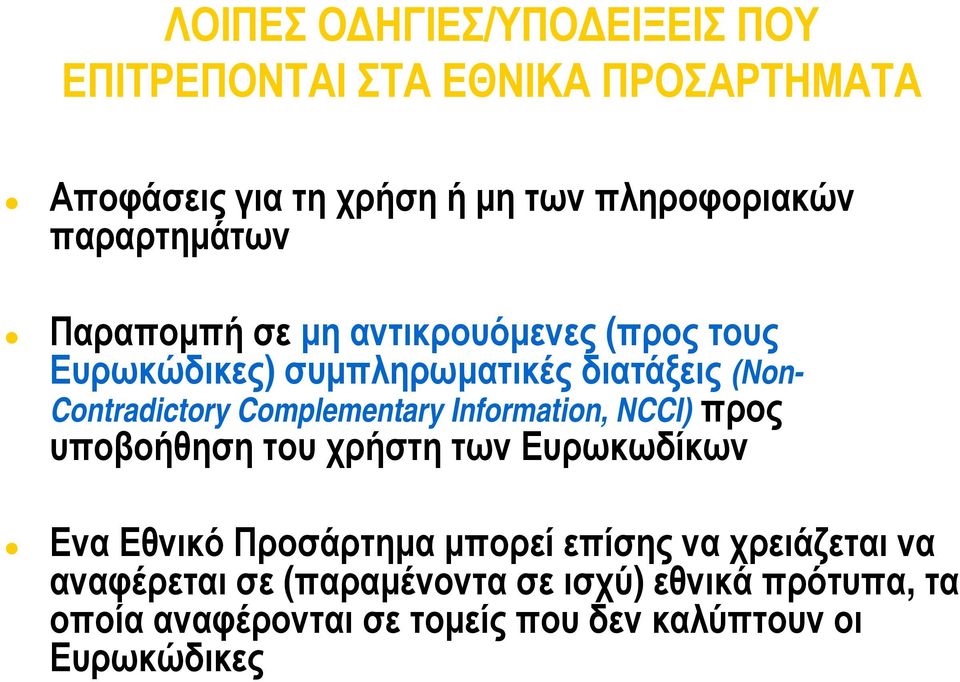 ΛΟΙΠΕΣ ΟΔΗΓΙΕΣ/ΥΠΟΔΕΙΞΕΙΣ ΠΟΥ ΕΠΙΤΡΕΠΟΝΤΑΙ ΣΤΑ ΕΘΝΙΚΑ ΠΡΟΣΑΡΤΗΜΑΤΑ

Αποφάσεις για τη χρήση ή μη των πληροφοριακών παραρτημάτων

Παραπομπή σε μη αντικρουόμενες (προς τους Ευρωκώδικες) συμπληρωματικές διατάξεις (Non-Contradictory Complementary Information, NCCI) προς υποβοήθηση του χρήστη των Ευρωκωδίκων

Ενα Εθνικό Προσάρτημα μπορεί επίσης να χρειάζεται να αναφέρεται σε (παραμένοντα σε ισχύ) εθνικά πρότυπα, τα οποία αναφέρονται σε τομείς που δεν καλύπτουν οι Ευρωκώδικες